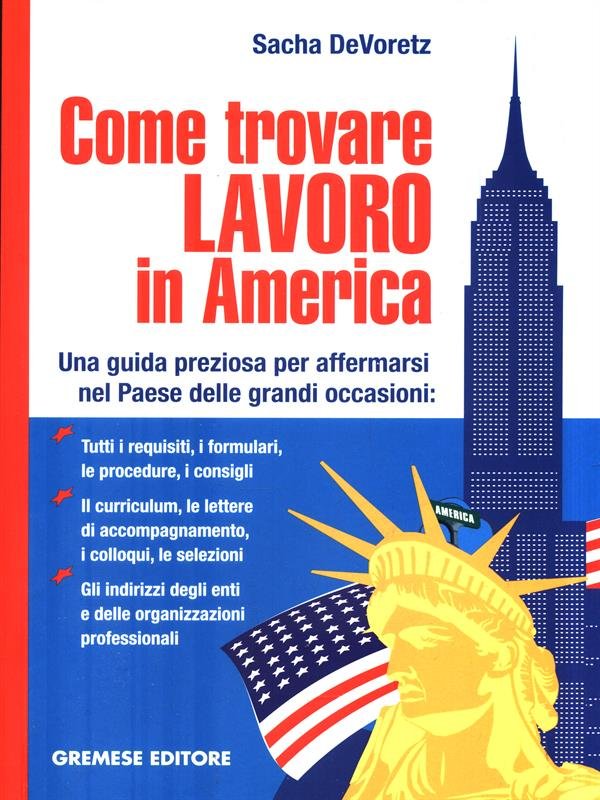 Sacha DeVoretz

Come trovare
LAVORO
in America

Una guida preziosa per affermarsi nel Paese delle grandi occasioni:

Tutti i requisiti, i formulari, le procedure, i consigli

Il curriculum, le lettere di accompagnamento, i colloqui, le selezioni

Gli indirizzi degli enti e delle organizzazioni professionali

AMERICA

GREMESE EDITORE